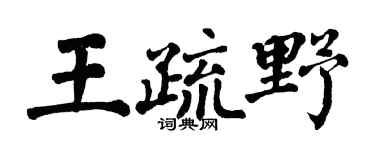 王疏野
词典网